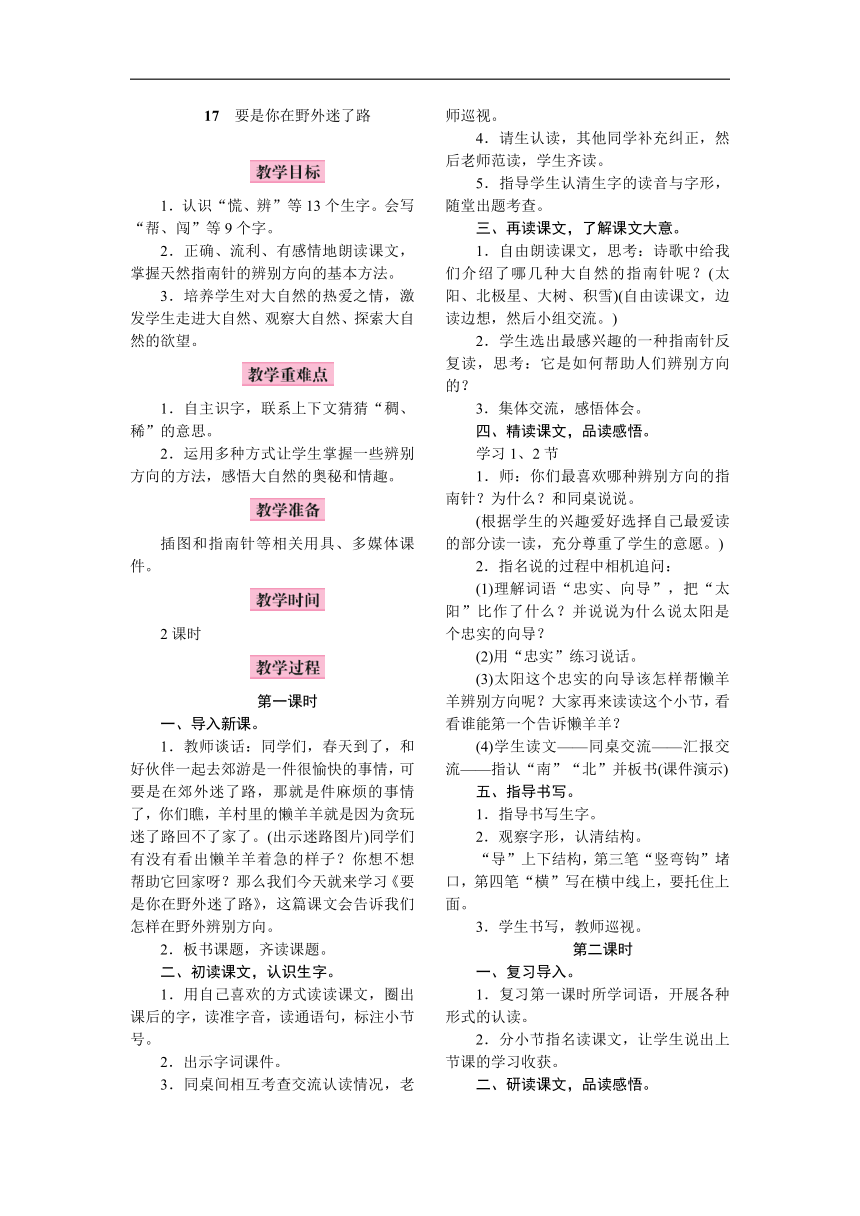 17　要是你在野外迷了路

教学目标

1．认识“慌、辨”等13个生字。会写“帮、闯”等9个字。

2．正确、流利、有感情地朗读课文，掌握天然指南针的辨别方向的基本方法。

3．培养学生对大自然的热爱之情，激发学生走进大自然、观察大自然、探索大自然的欲望。

教学重难点

1．自主识字，联系上下文猜猜“稠、稀”的意思。

2．运用多种方式让学生掌握一些辨别方向的方法，感悟大自然的奥秘和情趣。

教学准备

插图和指南针等相关用具、多媒体课件。

教学时间

2课时

教学过程

第一课时

一、导入新课。

1．教师谈话：同学们，春天到了，和好伙伴一起去郊游是一件很愉快的事情，可要是在郊外迷了路，那就是件麻烦的事情了，你们瞧，羊村里的懒羊羊就是因为贪玩迷了路回不了家了。(出示迷路图片)同学们有没有看出懒羊羊着急的样子？你想不想帮助它回家呀？那么我们今天就来学习《要是你在野外迷了路》，这篇课文会告诉我们怎样在野外辨别方向。

2．板书课题，齐读课题。

二、初读课文，认识生字。

1．用自己喜欢的方式读读课文，圈出课后的字，读准字音，读通语句，标注小节号。

2．出示字词课件。

3．同桌间相互考查交流认读情况，老师巡视。

4．请生认读，其他同学补充纠正，然后老师范读，学生齐读。

5．指导学生认清生字的读音与字形，随堂出题考查。

三、再读课文，了解课文大意。

1．自由朗读课文，思考：诗歌中给我们介绍了哪几种大自然的指南针呢？(太阳、北极星、大树、积雪)(自由读课文，边读边想，然后小组交流。)

2．学生选出最感兴趣的一种指南针反复读，思考：它是如何帮助人们辨别方向的？

3．集体交流，感悟体会。

四、精读课文，品读感悟。

学习1、2节

1．师：你们最喜欢哪种辨别方向的指南针？为什么？和同桌说说。

(根据学生的兴趣爱好选择自己最爱读的部分读一读，充分尊重了学生的意愿。)

2．指名说的过程中相机追问：

(1)理解词语“忠实、向导”，把“太阳”比作了什么？并说说为什么说太阳是个忠实的向导？

(2)用“忠实”练习说话。

(3)太阳这个忠实的向导该怎样帮懒羊羊辨别方向呢？大家再来读读这个小节，看看谁能第一个告诉懒羊羊？

(4)学生读文——同桌交流——汇报交流——指认“南”“北”并板书(课件演示)

五、指导书写。

1．指导书写生字。

2．观察字形，认清结构。

“导”上下结构，第三笔“竖弯钩”堵口，第四笔“横”写在横中线上，要托住上面。

3．学生书写，教师巡视。

第二课时

一、复习导入。

1．复习第一课时所学词语，开展各种形式的认读。

2．分小节指名读课文，让学生说出上节课的学习收获。

二、研读课文，品读感悟。